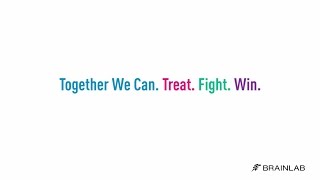 Together We Can. Treat. Fight. Win.

BRAINLAB